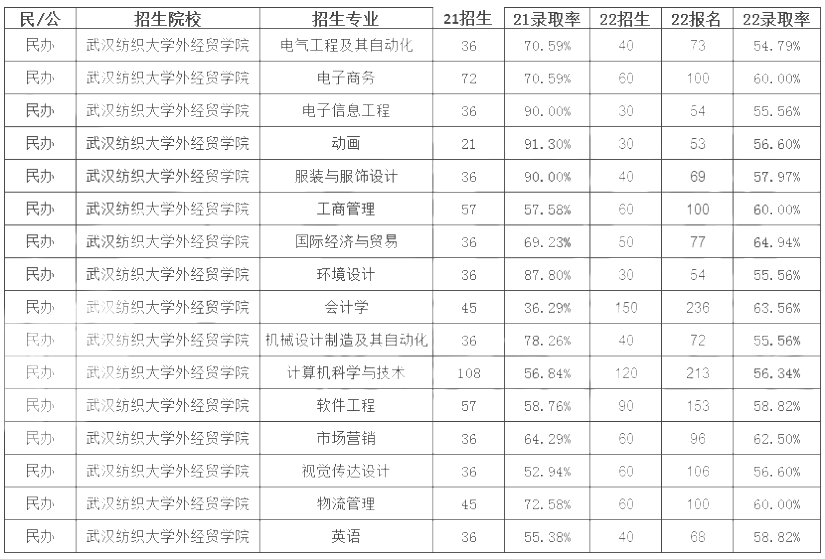 | 民/公 | 招生院校 | 招生专业 | 21招生 | 21录取率 | 22招生 | 22报名 | 22录取率 |
|---|---|---|---|---|---|---|---|
| 民办 | 武汉纺织大学外经贸学院 | 电气工程及其自动化 | 36 | 70.59% | 40 | 73 | 54.79% |
| 民办 | 武汉纺织大学外经贸学院 | 电子商务 | 72 | 70.59% | 60 | 100 | 60.00% |
| 民办 | 武汉纺织大学外经贸学院 | 电子信息工程 | 36 | 90.00% | 30 | 54 | 55.56% |
| 民办 | 武汉纺织大学外经贸学院 | 动画 | 21 | 91.30% | 30 | 53 | 56.60% |
| 民办 | 武汉纺织大学外经贸学院 | 服装与服饰设计 | 36 | 90.00% | 40 | 69 | 57.97% |
| 民办 | 武汉纺织大学外经贸学院 | 工商管理 | 57 | 57.58% | 60 | 100 | 60.00% |
| 民办 | 武汉纺织大学外经贸学院 | 国际经济与贸易 | 36 | 69.23% | 50 | 77 | 64.94% |
| 民办 | 武汉纺织大学外经贸学院 | 环境设计 | 36 | 87.80% | 30 | 54 | 55.56% |
| 民办 | 武汉纺织大学外经贸学院 | 会计学 | 45 | 36.29% | 150 | 236 | 63.56% |
| 民办 | 武汉纺织大学外经贸学院 | 机械设计制造及其自动化 | 36 | 78.26% | 40 | 72 | 55.56% |
| 民办 | 武汉纺织大学外经贸学院 | 计算机科学与技术 | 108 | 56.84% | 120 | 213 | 56.34% |
| 民办 | 武汉纺织大学外经贸学院 | 软件工程 | 57 | 58.76% | 90 | 153 | 58.82% |
| 民办 | 武汉纺织大学外经贸学院 | 市场营销 | 36 | 64.29% | 60 | 96 | 62.50% |
| 民办 | 武汉纺织大学外经贸学院 | 视觉传达设计 | 36 | 52.94% | 60 | 106 | 56.60% |
| 民办 | 武汉纺织大学外经贸学院 | 物流管理 | 45 | 72.58% | 60 | 100 | 60.00% |
| 民办 | 武汉纺织大学外经贸学院 | 英语 | 36 | 55.38% | 40 | 68 | 58.82% |